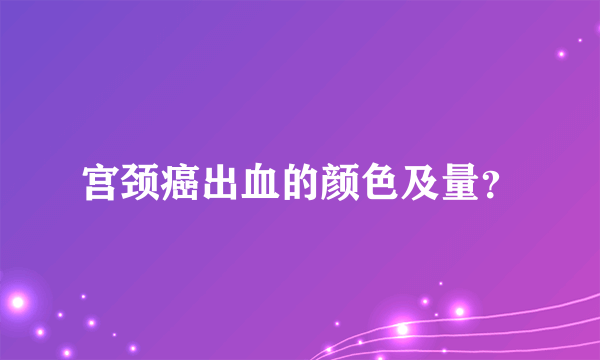 宫颈癌出血的颜色及量？